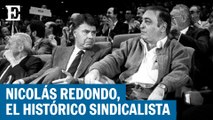 E

NICOLÁS REDONDO, EL HISTÓRICO SINDICALISTA